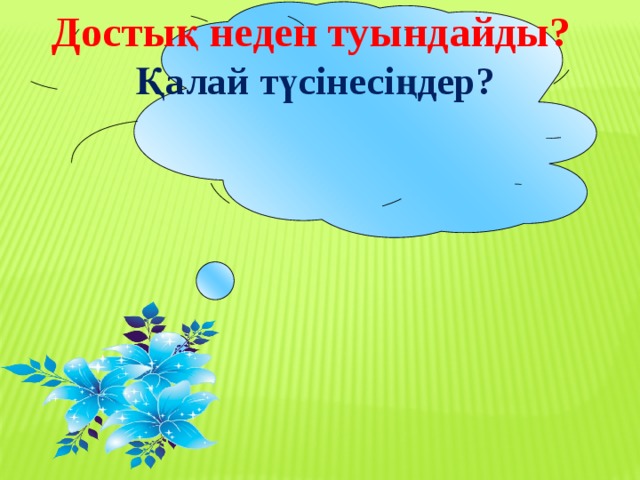 Достық неден туындайды?
Қалай түсінесіңдер?